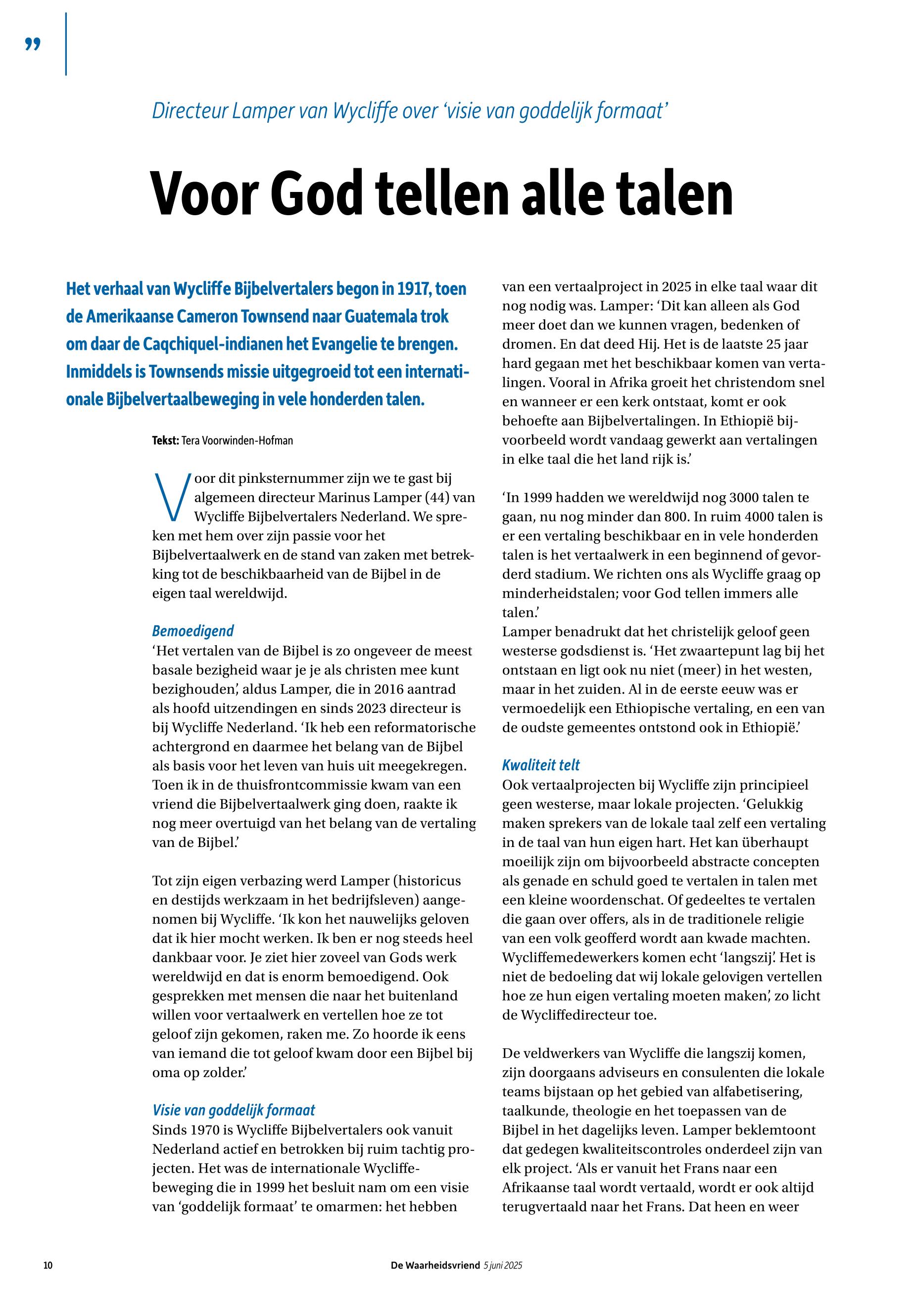 ”

Directeur Lamper van Wycliffe over ‘visie van goddelijk formaat’

Voor God tellen alle talen

Het verhaal van Wycliffe Bijbelvertalers begon in 1917, toen de Amerikaanse Cameron Townsend naar Guatemala trok om daar de Caqchiquel-indianen het Evangelie te brengen. Inmiddels is Townsends missie uitgegroeid tot een internationale Bijbelvertaalbeweging in vele honderden talen.

Tekst: Tera Voorwinden-Hofman

Voor dit pinksternummer zijn we te gast bij algemeen directeur Marinus Lamper (44) van Wycliffe Bijbelvertalers Nederland. We spreken met hem over zijn passie voor het Bijbelvertaalwerk en de stand van zaken met betrekking tot de beschikbaarheid van de Bijbel in de eigen taal wereldwijd.

Bemoedigend
‘Het vertalen van de Bijbel is zo ongeveer de meest basale bezigheid waar je je als christen mee kunt bezighouden’, aldus Lamper, die in 2016 aantrad als hoofd uitzendingen en sinds 2023 directeur is bij Wycliffe Nederland. ‘Ik heb een reformatorische achtergrond en daarmee het belang van de Bijbel als basis voor het leven van huis uit meegekregen. Toen ik in de thuisfrontcommissie kwam van een vriend die Bijbelvertaalwerk ging doen, raakte ik nog meer overtuigd van het belang van de vertaling van de Bijbel.’

Tot zijn eigen verbazing werd Lamper (historicus en destijds werkzaam in het bedrijfsleven) aangenomen bij Wycliffe. ‘Ik kon het nauwelijks geloven dat ik hier mocht werken. Ik ben er nog steeds heel dankbaar voor. Je ziet hier zoveel van Gods werk wereldwijd en dat is enorm bemoedigend. Ook gesprekken met mensen die naar het buitenland willen voor vertaalwerk en vertellen hoe ze tot geloof zijn gekomen, raken me. Zo hoorde ik eens van iemand die tot geloof kwam door een Bijbel bij oma op zolder.’

Visie van goddelijk formaat
Sinds 1970 is Wycliffe Bijbelvertalers ook vanuit Nederland actief en betrokken bij ruim tachtig projecten. Het was de internationale Wycliffebeweging die in 1999 het besluit nam om een visie van ‘goddelijk formaat’ te omarmen: het hebben van een vertaalproject in 2025 in elke taal waar dit nog nodig was. Lamper: ‘Dit kan alleen als God meer doet dan we kunnen vragen, bedenken of dromen. En dat deed Hij. Het is de laatste 25 jaar hard gegaan met het beschikbaar komen van vertalingen. Vooral in Afrika groeit het christendom snel en wanneer er een kerk ontstaat, komt er ook behoefte aan Bijbelvertalingen. In Ethiopië bijvoorbeeld wordt vandaag gewerkt aan vertalingen in elke taal die het land rijk is.’

‘In 1999 hadden we wereldwijd nog 3000 talen te gaan, nu nog minder dan 800. In ruim 4000 talen is er een vertaling beschikbaar en in vele honderden talen is het vertaalwerk in een beginnend of gevorderd stadium. We richten ons als Wycliffe graag op minderheidstalen; voor God tellen immers alle talen.’
Lamper benadrukt dat het christelijk geloof geen westerse godsdienst is. ‘Het zwaartepunt lag bij het ontstaan en ligt ook nu niet (meer) in het westen, maar in het zuiden. Al in de eerste eeuw was er vermoedelijk een Ethiopische vertaling, en een van de oudste gemeentes ontstond ook in Ethiopië.’

Kwaliteit telt
Ook vertaalprojecten bij Wycliffe zijn principieel geen westerse, maar lokale projecten. ‘Gelukkig maken sprekers van de lokale taal zelf een vertaling in de taal van hun eigen hart. Het kan überhaupt moeilijk zijn om bijvoorbeeld abstracte concepten als genade en schuld goed te vertalen in talen met een kleine woordenschat. Of gedeeltes te vertalen die gaan over offers, als in de traditionele religie van een volk geofferd wordt aan kwade machten. Wycliffemedewerkers komen echt ‘langszij’. Het is niet de bedoeling dat wij lokale gelovigen vertellen hoe ze hun eigen vertaling moeten maken’, zo licht de Wycliffedirecteur toe.

De veldwerkers van Wycliffe die langszij komen, zijn doorgaans adviseurs en consulenten die lokale teams bijstaan op het gebied van alfabetisering, taalkunde, theologie en het toepassen van de Bijbel in het dagelijks leven. Lamper beklemtoont dat gedegen kwaliteitscontroles onderdeel zijn van elk project. ‘Als er vanuit het Frans naar een Afrikaanse taal wordt vertaald, wordt er ook altijd terugvertaald naar het Frans. Dat heen en weer

10 De Waarheidsvriend 5 juni 2025